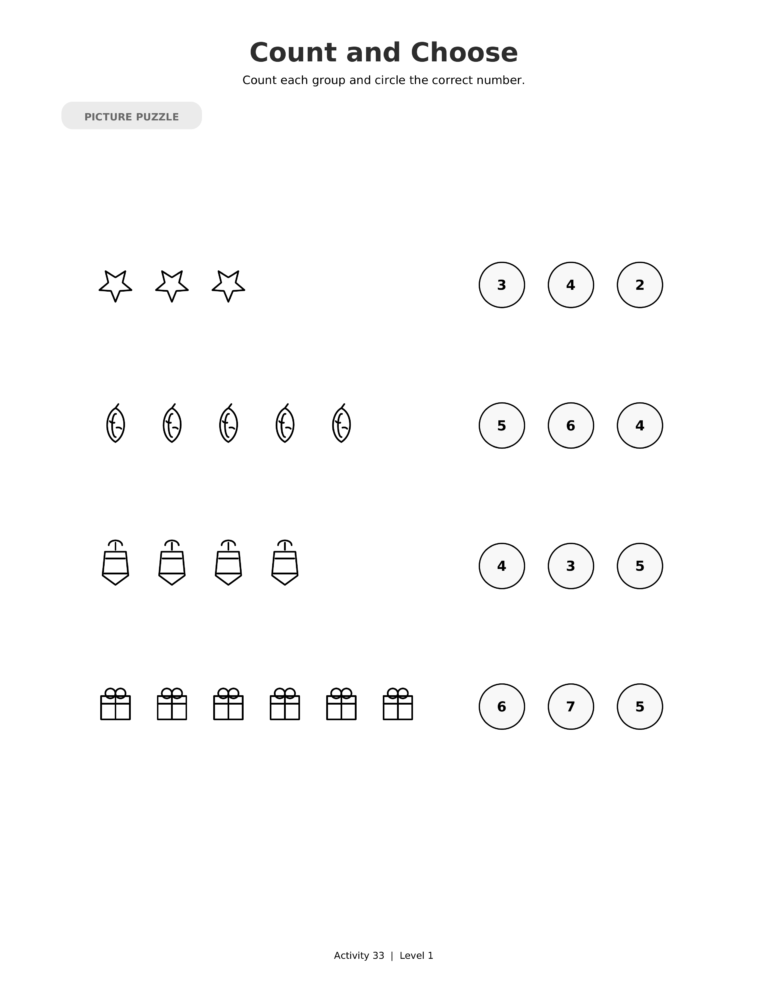 Count and Choose

Count each group and circle the correct number.

PICTURE PUZZLE

3 4 2

5 6 4

4 3 5

6 7 5

Activity 33 | Level 1